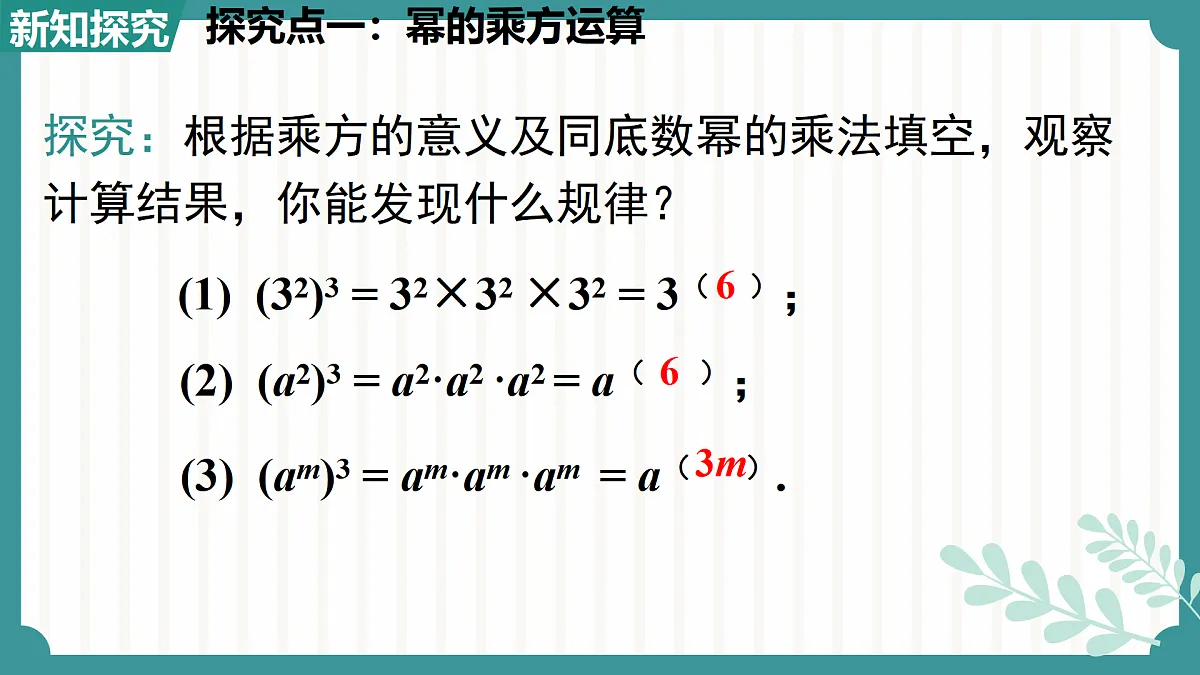 新知探究 探究点一：幂的乘方运算

探究：根据乘方的意义及同底数幂的乘法填空，观察计算结果，你能发现什么规律？

(1) $(3^2)^3 = 3^2 \times 3^2 \times 3^2 = 3^{(6)}$；

(2) $(a^2)^3 = a^2 \cdot a^2 \cdot a^2 = a^{(6)}$；

(3) $(a^m)^3 = a^m \cdot a^m \cdot a^m = a^{(3m)}$.